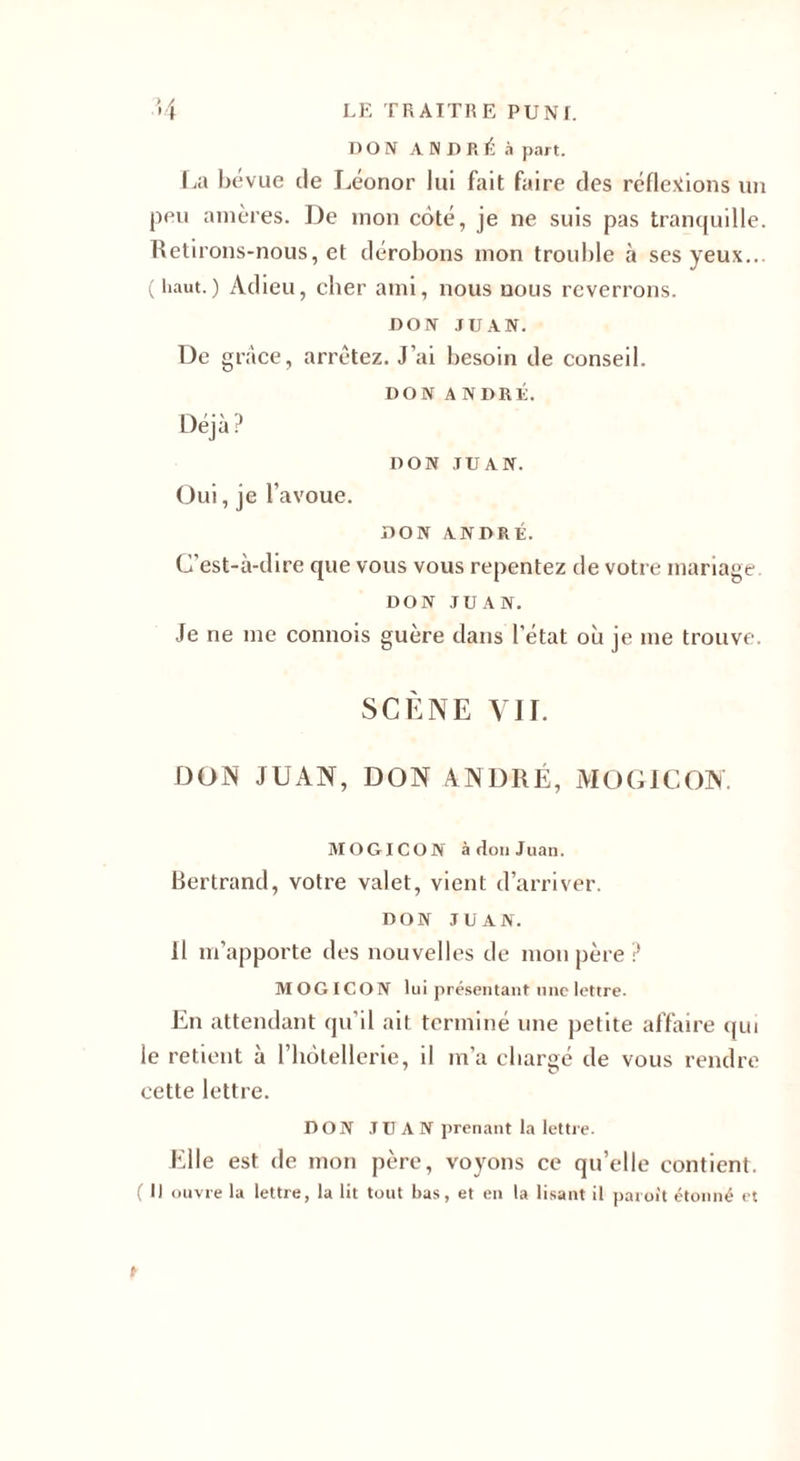 34 LE TRAITRE PUNI.

DON ANDRÉ à part.

La bévue de Léonor lui fait faire des réflexions un peu amères. De mon côté, je ne suis pas tranquille. Retirons-nous, et dérobons mon trouble à ses yeux... (haut.) Adieu, cher ami, nous nous reverrons.

DON JUAN.

De grâce, arrêtez. J'ai besoin de conseil.

DON ANDRÉ.

Déjà?

DON JUAN.

Oui, je l'avoue.

DON ANDRÉ.

C'est-à-dire que vous vous repentez de votre mariage.

DON JUAN.

Je ne me connois guère dans l'état où je me trouve.

SCÈNE VII.

DON JUAN, DON ANDRÉ, MOGICON.

MOGICON à don Juan.

Bertrand, votre valet, vient d'arriver.

DON JUAN.

Il m'apporte des nouvelles de mon père?

MOGICON lui présentant une lettre.

En attendant qu'il ait terminé une petite affaire qui le retient à l'hôtellerie, il m'a chargé de vous rendre cette lettre.

DON JUAN prenant la lettre.

Elle est de mon père, voyons ce qu'elle contient. (Il ouvre la lettre, la lit tout bas, et en la lisant il paroît étonné et